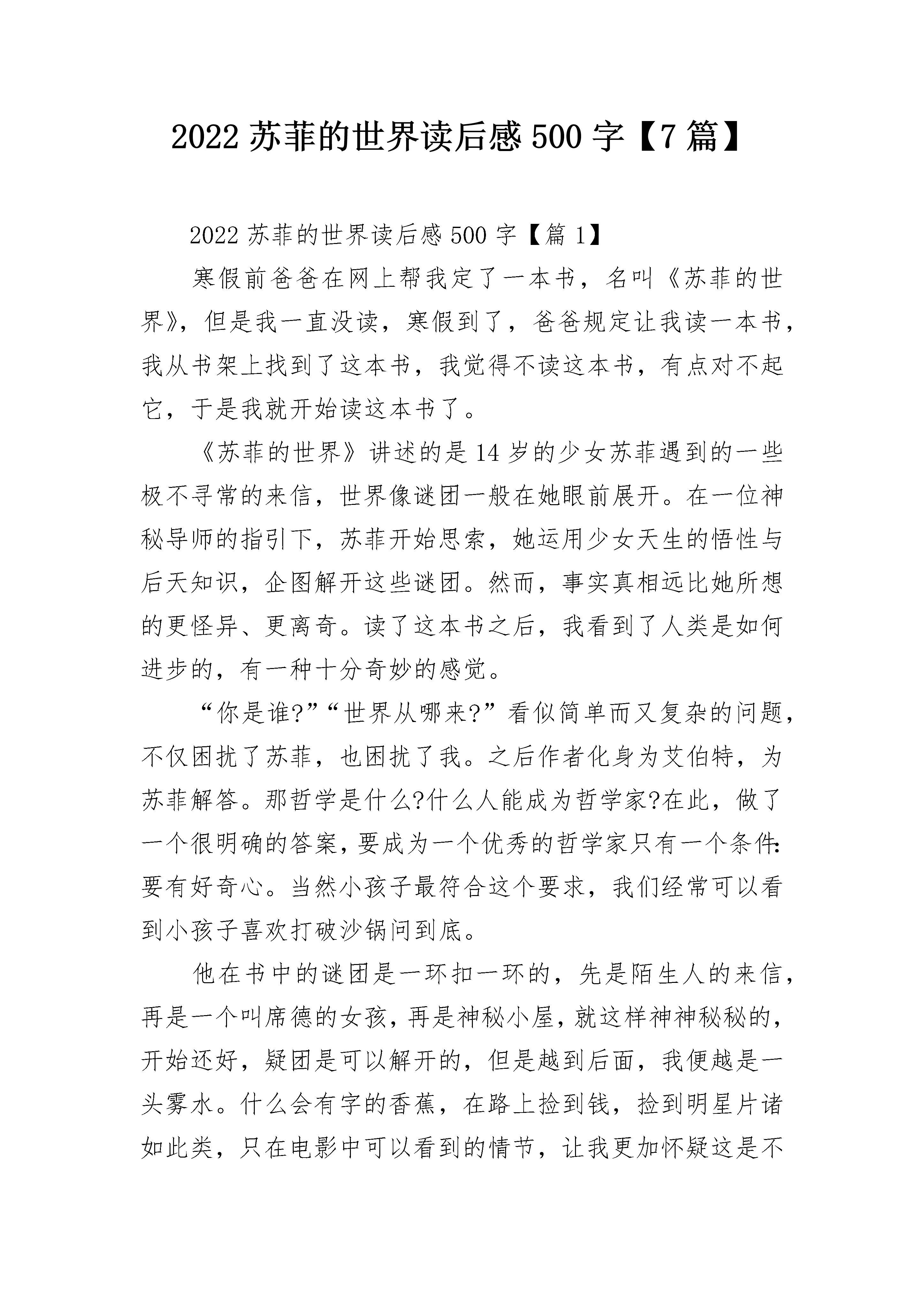 2022 苏菲的世界读后感 500 字【7 篇】

2022 苏菲的世界读后感 500 字【篇 1】

寒假前爸爸在网上帮我定了一本书，名叫《苏菲的世界》，但是我一直没读，寒假到了，爸爸规定让我读一本书，我从书架上找到了这本书，我觉得不读这本书，有点对不起它，于是我就开始读这本书了。

《苏菲的世界》讲述的是 14 岁的少女苏菲遇到的一些极不寻常的来信，世界像谜团一般在她眼前展开。在一位神秘导师的指引下，苏菲开始思索，她运用少女天生的悟性与后天知识，企图解开这些谜团。然而，事实真相远比她所想的更怪异、更离奇。读了这本书之后，我看到了人类是如何进步的，有一种十分奇妙的感觉。

“你是谁?”“世界从哪来?”看似简单而又复杂的问题，不仅困扰了苏菲，也困扰了我。之后作者化身为艾伯特，为苏菲解答。那哲学是什么?什么人能成为哲学家?在此，做了一个很明确的答案，要成为一个优秀的哲学家只有一个条件:要有好奇心。当然小孩子最符合这个要求，我们经常可以看到小孩子喜欢打破沙锅问到底。

他在书中的谜团是一环扣一环的，先是陌生人的来信，再是一个叫席德的女孩，再是神秘小屋，就这样神神秘秘的，开始还好，疑团是可以解开的，但是越到后面，我便越是一头雾水。什么会有字的香蕉，在路上捡到钱，捡到明星片诸如此类，只在电影中可以看到的情节，让我更加怀疑这是不